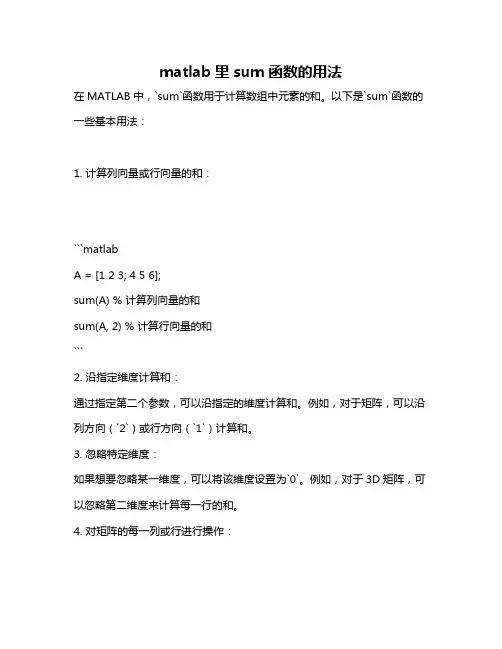 matlab 里 sum 函数的用法

在 MATLAB 中，`sum`函数用于计算数组中元素的和。以下是`sum`函数的一些基本用法：

1. 计算列向量或行向量的和：

```matlab
A = [1 2 3; 4 5 6];
sum(A) % 计算列向量的和
sum(A, 2) % 计算行向量的和
```

2. 沿指定维度计算和：

通过指定第二个参数，可以沿指定的维度计算和。例如，对于矩阵，可以沿列方向（`2`）或行方向（`1`）计算和。

3. 忽略特定维度：

如果想要忽略某一维度，可以将该维度设置为`0`。例如，对于 3D 矩阵，可以忽略第二维度来计算每一行的和。

4. 对矩阵的每一列或行进行操作：